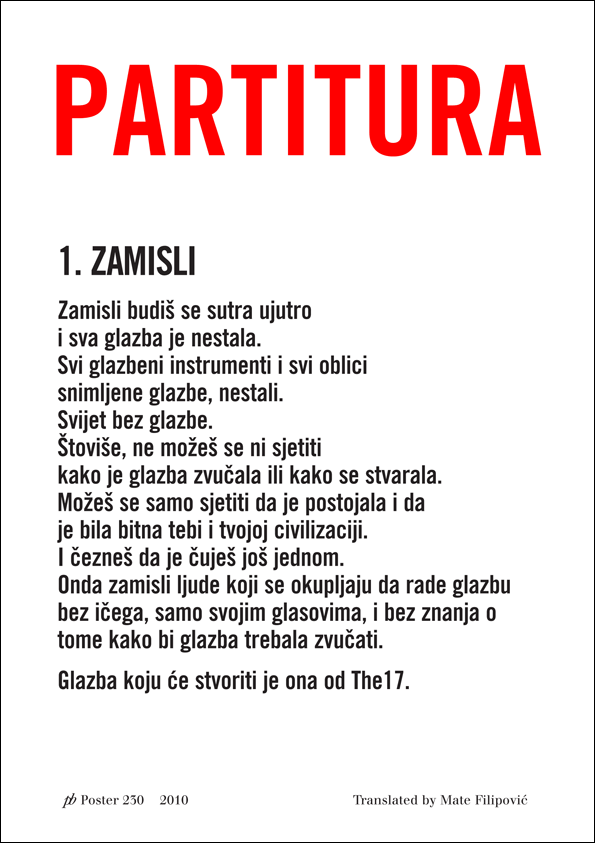 PARTITURA

1. ZAMISLI

Zamisli budiš se sutra ujutro
i sva glazba je nestala.
Svi glazbeni instrumenti i svi oblici
snimljene glazbe, nestali.
Svijet bez glazbe.
Štoviše, ne možeš se ni sjetiti
kako je glazba zvučala ili kako se stvarala.
Možeš se samo sjetiti da je postojala i da
je bila bitna tebi i tvojoj civilizaciji.
I čezneš da je čuješ još jednom.
Onda zamisli ljude koji se okupljaju da rade glazbu
bez ičega, samo svojim glasovima, i bez znanja o
tome kako bi glazba trebala zvučati.

Glazba koju će stvoriti je ona od The17.

pb Poster 230 2010

Translated by Mate Filipović